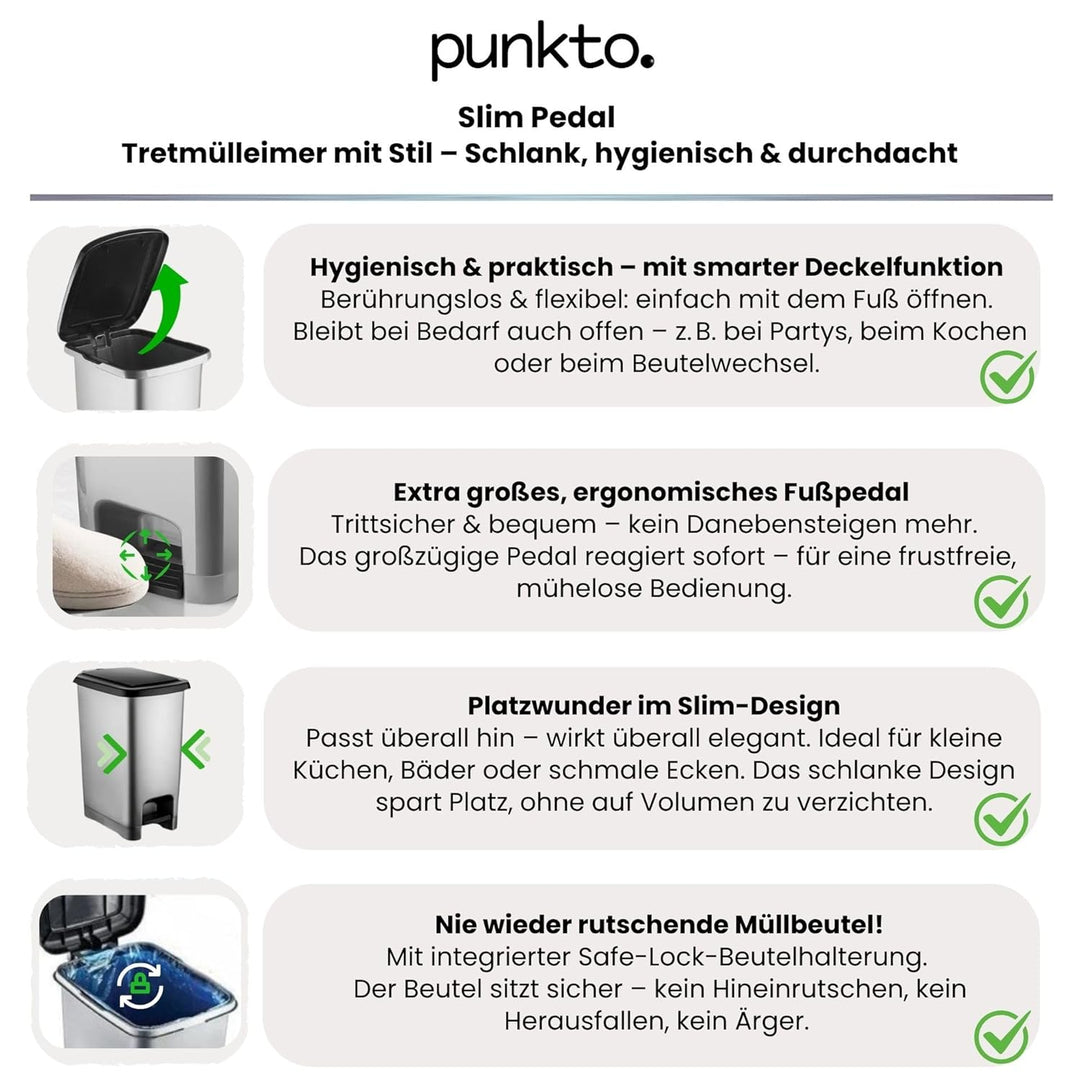 punkto.

Slim Pedal
Tretmülleimer mit Stil – Schlank, hygienisch & durchdacht

Hygienisch & praktisch – mit smarter Deckelfunktion
Berührungslos & flexibel: einfach mit dem Fuß öffnen. Bleibt bei Bedarf auch offen – z. B. bei Partys, beim Kochen oder beim Beutelwechsel.

Extra großes, ergonomisches Fußpedal
Trittsicher & bequem – kein Danebensteigen mehr. Das großzügige Pedal reagiert sofort – für eine frustfreie, mühelose Bedienung.

Platzwunder im Slim-Design
Passt überall hin – wirkt überall elegant. Ideal für kleine Küchen, Bäder oder schmale Ecken. Das schlanke Design spart Platz, ohne auf Volumen zu verzichten.

Nie wieder rutschende Müllbeutel!
Mit integrierter Safe-Lock-Beutelhalterung. Der Beutel sitzt sicher – kein Hineinrutschen, kein Herausfallen, kein Ärger.